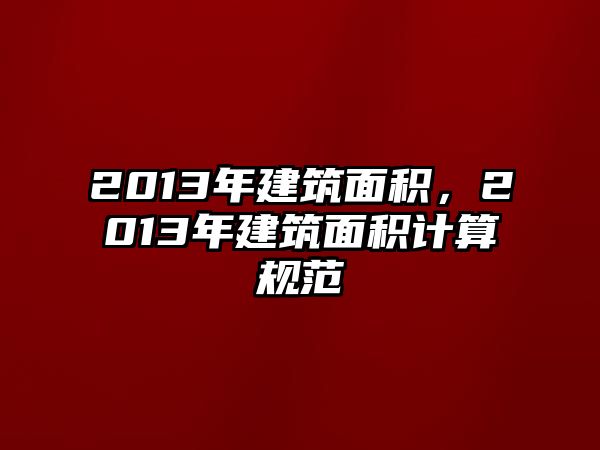 2013年建筑面积，2013年建筑面积计算规范